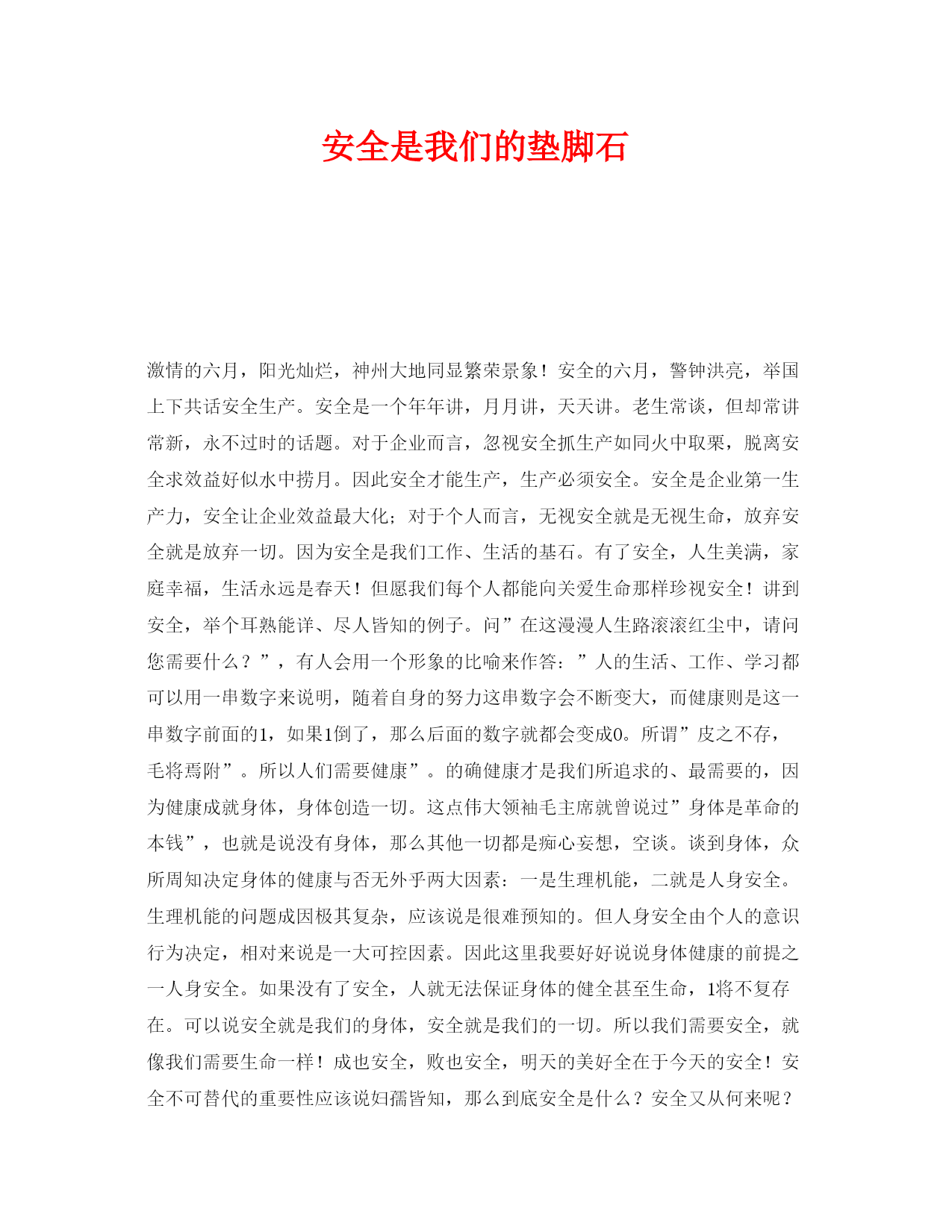 安全是我们的垫脚石

激情的六月，阳光灿烂，神州大地同显繁荣景象！安全的六月，警钟洪亮，举国上下共话安全生产。安全是一个年年讲，月月讲，天天讲。老生常谈，但却常讲常新，永不过时的话题。对于企业而言，忽视安全抓生产如同火中取栗，脱离安全求效益好似水中捞月。因此安全才能生产，生产必须安全。安全是企业第一生产力，安全让企业效益最大化；对于个人而言，无视安全就是无视生命，放弃安全就是放弃一切。因为安全是我们工作、生活的基石。有了安全，人生美满，家庭幸福，生活永远是春天！但愿我们每个人都能向关爱生命那样珍视安全！讲到安全，举个耳熟能详、尽人皆知的例子。问”在这漫漫人生路滚滚红尘中，请问您需要什么？”，有人会用一个形象的比喻来作答：”人的生活、工作、学习都可以用一串数字来说明，随着自身的努力这串数字会不断变大，而健康则是这一串数字前面的1，如果1倒了，那么后面的数字就都会变成0。所谓”皮之不存，毛将焉附”。所以人们需要健康”。的确健康才是我们所追求的、最需要的，因为健康成就身体，身体创造一切。这点伟大领袖毛主席就曾说过”身体是革命的本钱”，也就是说没有身体，那么其他一切都是痴心妄想，空谈。谈到身体，众所周知决定身体的健康与否无外乎两大因素：一是生理机能，二就是人身安全。生理机能的问题成因极其复杂，应该说是很难预知的。但人身安全由个人的意识行为决定，相对来说是一大可控因素。因此这里我要好好说说身体健康的前提之一人身安全。如果没有了安全，人就无法保证身体的健全甚至生命，1将不复存在。可以说安全就是我们的身体，安全就是我们的一切。所以我们需要安全，就像我们需要生命一样！成也安全，败也安全，明天的美好全在于今天的安全！安全不可替代的重要性应该说妇孺皆知，那么到底安全是什么？安全又从何来呢？